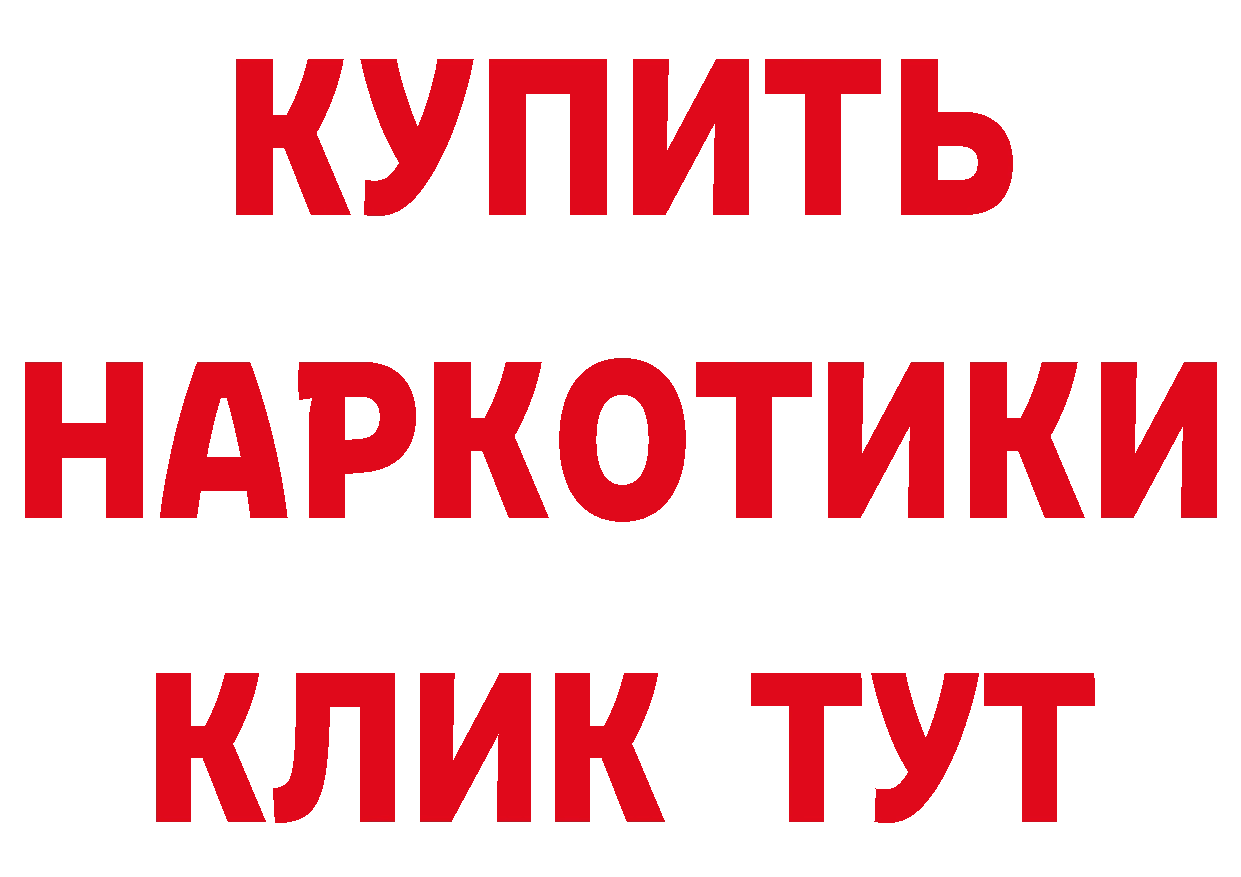 КУПИТЬ НАРКОТИКИ КЛИК ТУТ